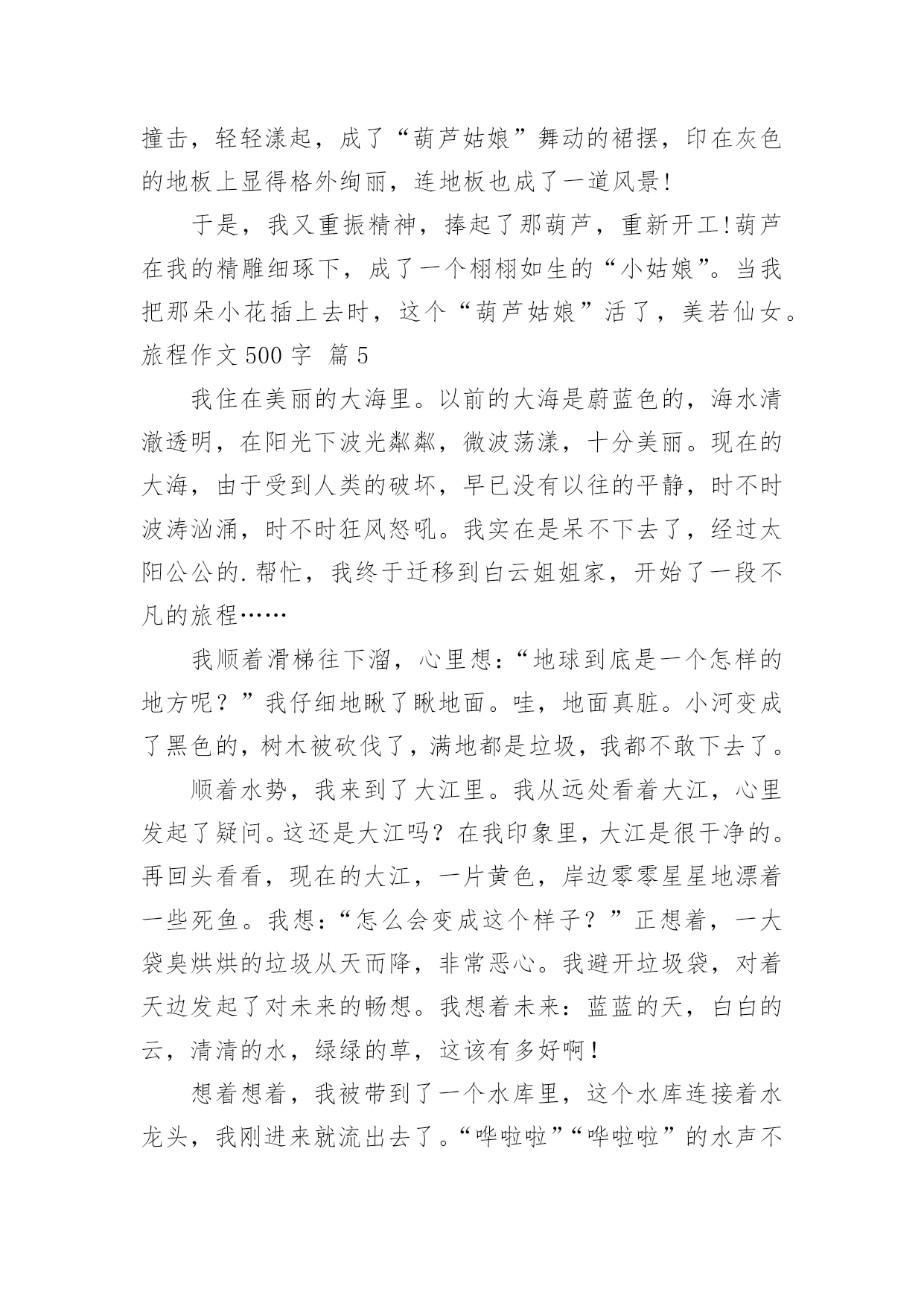 撞击，轻轻漾起，成了“葫芦姑娘”舞动的裙摆，印在灰色的地板上显得格外绚丽，连地板也成了一道风景!

于是，我又重振精神，捧起了那葫芦，重新开工!葫芦在我的精雕细琢下，成了一个栩栩如生的“小姑娘”。当我把那朵小花插上去时，这个“葫芦姑娘”活了，美若仙女。

旅程作文 500 字 篇 5

我住在美丽的大海里。以前的大海是蔚蓝色的，海水清澈透明，在阳光下波光粼粼，微波荡漾，十分美丽。现在的大海，由于受到人类的破坏，早已没有以往的平静，时不时波涛汹涌，时不时狂风怒吼。我实在是呆不下去了，经过太阳公公的.帮忙，我终于迁移到白云姐姐家，开始了一段不凡的旅程……

我顺着滑梯往下溜，心里想:“地球到底是一个怎样的地方呢？”我仔细地瞅了瞅地面。哇，地面真脏。小河变成了黑色的，树木被砍伐了，满地都是垃圾，我都不敢下去了。

顺着水势，我来到了大江里。我从远处看着大江，心里发起了疑问。这还是大江吗？在我印象里，大江是很干净的。再回头看看，现在的大江，一片黄色，岸边零零星星地漂着一些死鱼。我想:“怎么会变成这个样子？”正想着，一大袋臭烘烘的垃圾从天而降，非常恶心。我避开垃圾袋，对着天边发起了对未来的畅想。我想着未来：蓝蓝的天，白白的云，清清的水，绿绿的草，这该有多好啊！

想着想着，我被带到了一个水库里，这个水库连接着水龙头，我刚进来就流出去了。“哗啦啦”“哗啦啦”的水声不